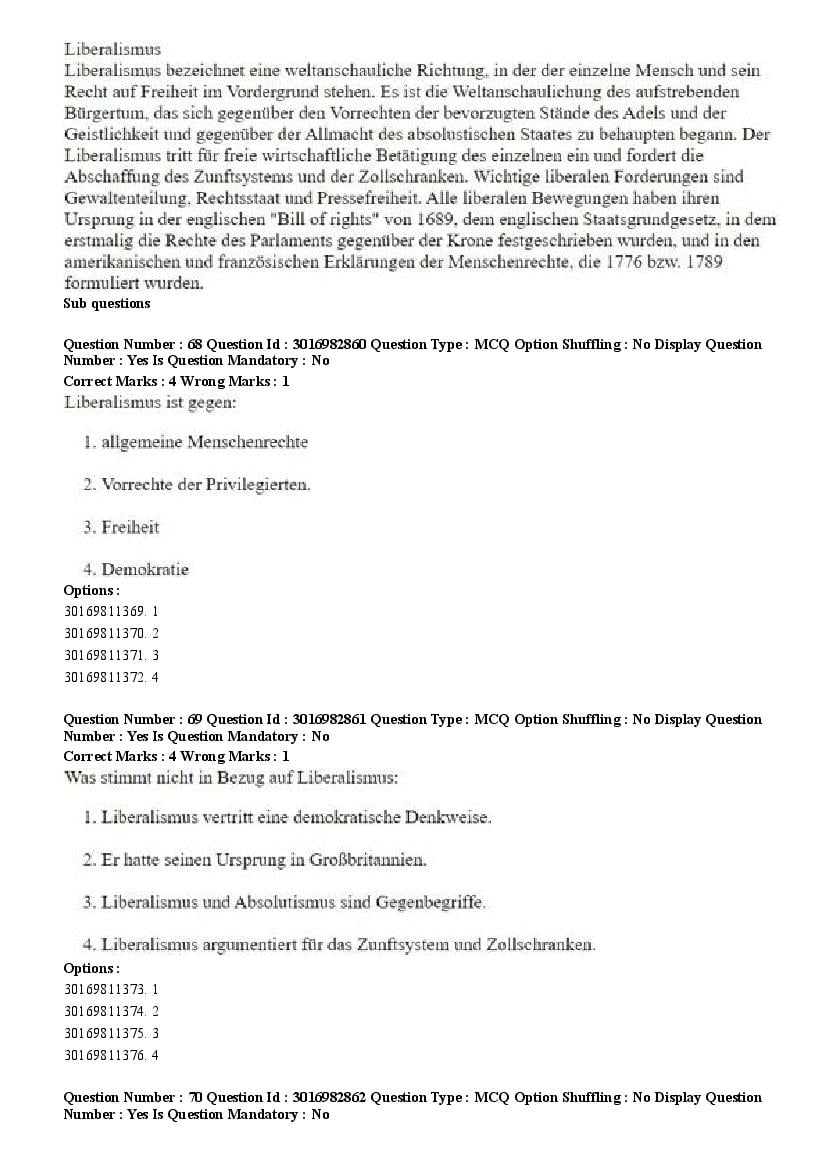 Liberalismus
Liberalismus bezeichnet eine weltanschauliche Richtung, in der der einzelne Mensch und sein Recht auf Freiheit im Vordergrund stehen. Es ist die Weltanschaulichung des aufstrebenden Bürgertum, das sich gegenüber den Vorrechten der bevorzugten Stände des Adels und der Geistlichkeit und gegenüber der Allmacht des absolustischen Staates zu behaupten begann. Der Liberalismus tritt für freie wirtschaftliche Betätigung des einzelnen ein und fordert die Abschaffung des Zunftsystems und der Zollschranken. Wichtige liberalen Forderungen sind Gewaltenteilung, Rechtsstaat und Pressefreiheit. Alle liberalen Bewegungen haben ihren Ursprung in der englischen "Bill of rights" von 1689, dem englischen Staatsgrundgesetz, in dem erstmalig die Rechte des Parlaments gegenüber der Krone festgeschrieben wurden, und in den amerikanischen und französischen Erklärungen der Menschenrechte, die 1776 bzw. 1789 formuliert wurden.
Sub questions

Question Number : 68 Question Id : 3016982860 Question Type : MCQ Option Shuffling : No Display Question Number : Yes Is Question Mandatory : No
Correct Marks : 4 Wrong Marks : 1
Liberalismus ist gegen:

1. allgemeine Menschenrechte

2. Vorrechte der Privilegierten.

3. Freiheit

4. Demokratie
Options :
30169811369. 1
30169811370. 2
30169811371. 3
30169811372. 4

Question Number : 69 Question Id : 3016982861 Question Type : MCQ Option Shuffling : No Display Question Number : Yes Is Question Mandatory : No
Correct Marks : 4 Wrong Marks : 1
Was stimmt nicht in Bezug auf Liberalismus:

1. Liberalismus vertritt eine demokratische Denkweise.

2. Er hatte seinen Ursprung in Großbritannien.

3. Liberalismus und Absolutismus sind Gegenbegriffe.

4. Liberalismus argumentiert für das Zunftsystem und Zollschranken.
Options :
30169811373. 1
30169811374. 2
30169811375. 3
30169811376. 4

Question Number : 70 Question Id : 3016982862 Question Type : MCQ Option Shuffling : No Display Question Number : Yes Is Question Mandatory : No